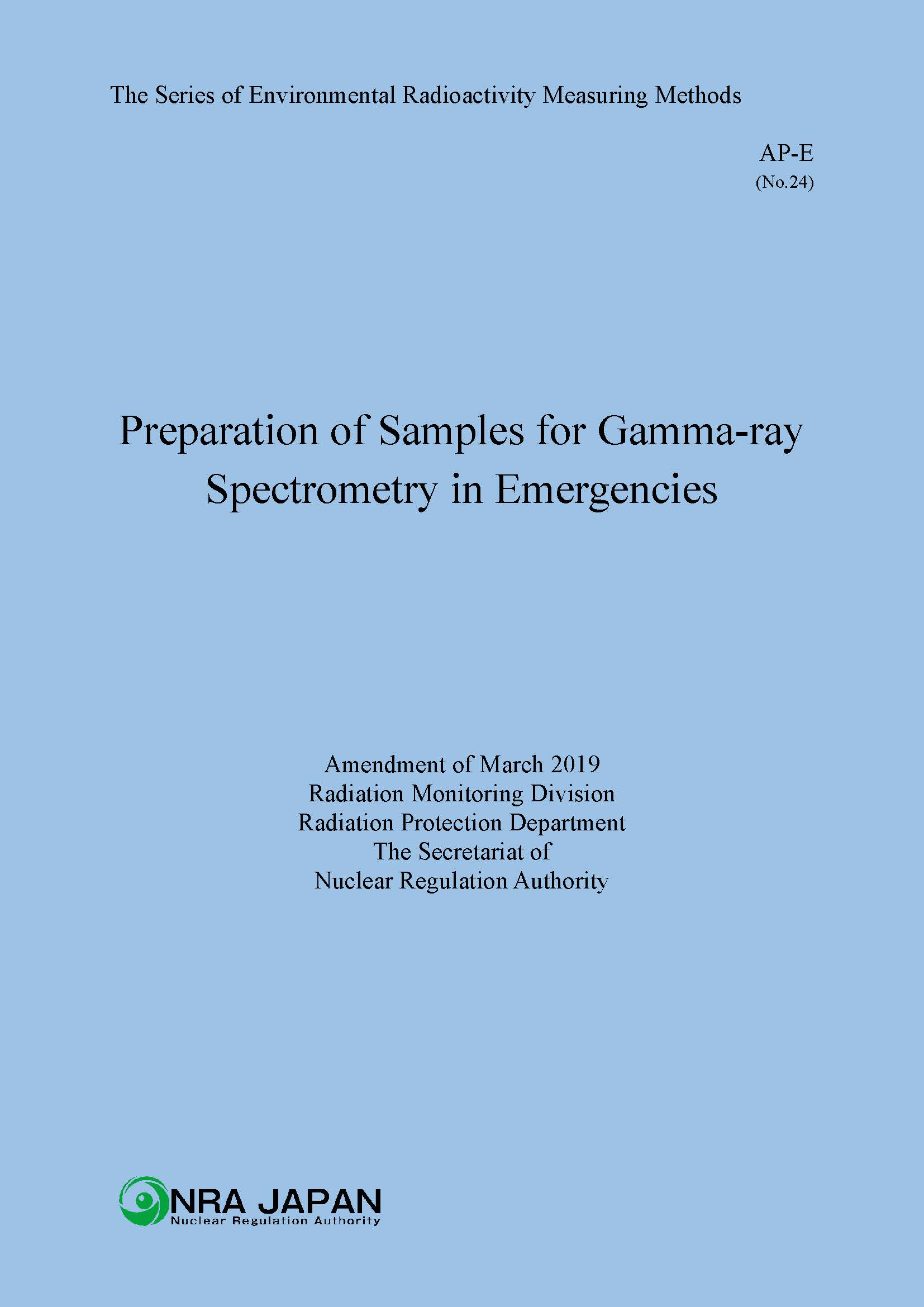 The Series of Environmental Radioactivity Measuring Methods

AP-E
(No.24)

Preparation of Samples for Gamma-ray Spectrometry in Emergencies

Amendment of March 2019
Radiation Monitoring Division
Radiation Protection Department
The Secretariat of
Nuclear Regulation Authority

NRA JAPAN
Nuclear Regulation Authority